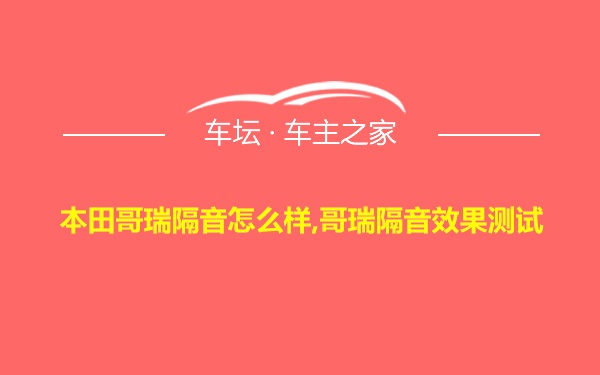 车坛 · 车主之家

本田哥瑞隔音怎么样,哥瑞隔音效果测试